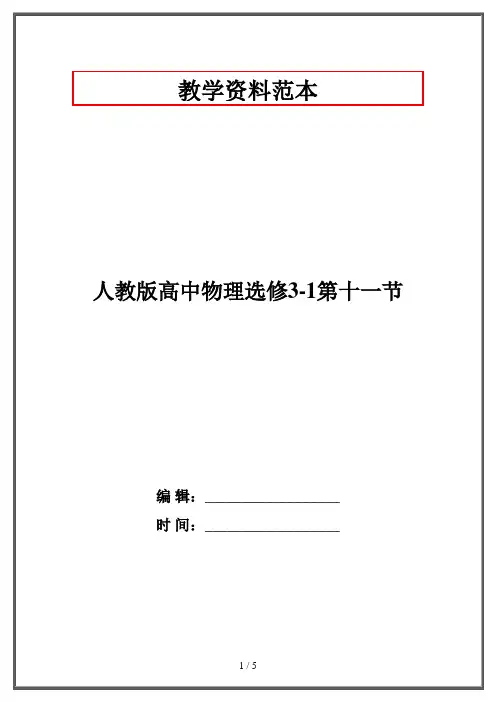 教学资料范本

人教版高中物理选修3-1第十一节

编 辑：____

时 间：____

1 / 5